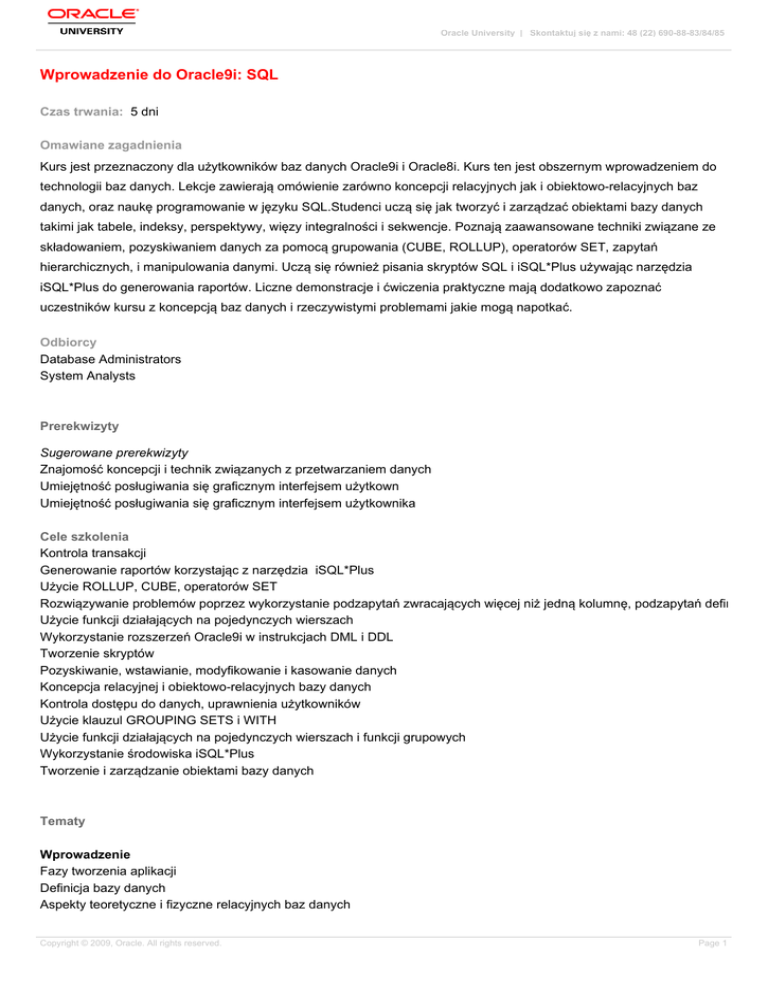 ORACLE
UNIVERSITY

Oracle University | Skontaktuj się z nami: 48 (22) 690-88-83/84/85

Wprowadzenie do Oracle9i: SQL

Czas trwania: 5 dni

Omawiane zagadnienia

Kurs jest przeznaczony dla użytkowników baz danych Oracle9i i Oracle8i. Kurs ten jest obszernym wprowadzeniem do technologii baz danych. Lekcje zawierają omówienie zarówno koncepcji relacyjnych jak i obiektowo-relacyjnych baz danych, oraz naukę programowanie w języku SQL.Studenci uczą się jak tworzyć i zarządzać obiektami bazy danych takimi jak tabele, indeksy, perspektywy, więzy integralności i sekwencje. Poznają zaawansowane techniki związane ze składowaniem, pozyskiwaniem danych za pomocą grupowania (CUBE, ROLLUP), operatorów SET, zapytań hierarchicznych, i manipulowania danymi. Uczą się również pisania skryptów SQL i iSQL*Plus używając narzędzia iSQL*Plus do generowania raportów. Liczne demonstracje i ćwiczenia praktyczne mają dodatkowo zapoznać uczestników kursu z koncepcją baz danych i rzeczywistymi problemami jakie mogą napotkać.

Odbiorcy
Database Administrators
System Analysts

Prerekwizyty

Sugerowane prerekwizyty
Znajomość koncepcji i technik związanych z przetwarzaniem danych
Umiejętność posługiwania się graficznym interfejsem użytkown
Umiejętność posługiwania się graficznym interfejsem użytkownika

Cele szkolenia
Kontrola transakcji
Generowanie raportów korzystając z narzędzia iSQL*Plus
Użycie ROLLUP, CUBE, operatorów SET
Rozwiązywanie problemów poprzez wykorzystanie podzapytań zwracających więcej niż jedną kolumnę, podzapytań defi
Użycie funkcji działających na pojedynczych wierszach
Wykorzystanie rozszerzeń Oracle9i w instrukcjach DML i DDL
Tworzenie skryptów
Pozyskiwanie, wstawianie, modyfikowanie i kasowanie danych
Koncepcja relacyjnej i obiektowo-relacyjnych bazy danych
Kontrola dostępu do danych, uprawnienia użytkowników
Użycie klauzul GROUPING SETS i WITH
Użycie funkcji działających na pojedynczych wierszach i funkcji grupowych
Wykorzystanie środowiska iSQL*Plus
Tworzenie i zarządzanie obiektami bazy danych

Tematy

Wprowadzenie
Fazy tworzenia aplikacji
Definicja bazy danych
Aspekty teoretyczne i fizyczne relacyjnych baz danych

Copyright © 2009, Oracle. All rights reserved.

Page 1